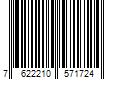 7 622210 571724